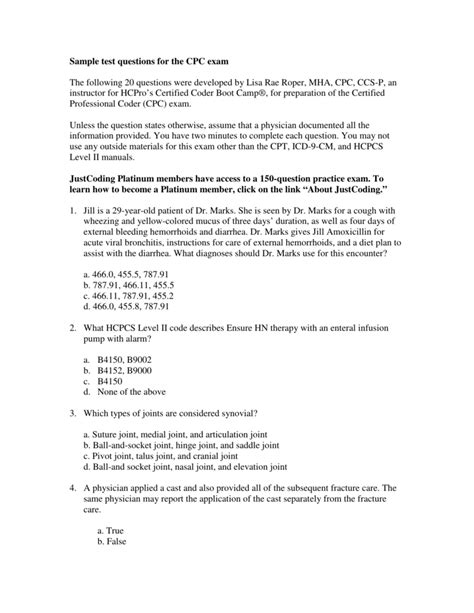 Sample test questions for the CPC exam

The following 20 questions were developed by Lisa Rae Roper, MHA, CPC, CCS-P, an instructor for HCPro's Certified Coder Boot Camp®, for preparation of the Certified Professional Coder (CPC) exam.

Unless the question states otherwise, assume that a physician documented all the information provided. You have two minutes to complete each question. You may not use any outside materials for this exam other than the CPT, ICD-9-CM, and HCPCS Level II manuals.

JustCoding Platinum members have access to a 150-question practice exam. To learn how to become a Platinum member, click on the link "About JustCoding."

1. Jill is a 29-year-old patient of Dr. Marks. She is seen by Dr. Marks for a cough with wheezing and yellow-colored mucus of three days' duration, as well as four days of external bleeding hemorrhoids and diarrhea. Dr. Marks gives Jill Amoxicillin for acute viral bronchitis, instructions for care of external hemorrhoids, and a diet plan to assist with the diarrhea. What diagnoses should Dr. Marks use for this encounter?

a. 466.0, 455.5, 787.91
b. 787.91, 466.11, 455.5
c. 466.11, 787.91, 455.2
d. 466.0, 455.8, 787.91

2. What HCPCS Level II code describes Ensure HN therapy with an enteral infusion pump with alarm?

a. B4150, B9002
b. B4152, B9000
c. B4150
d. None of the above

3. Which types of joints are considered synovial?

a. Suture joint, medial joint, and articulation joint
b. Ball-and-socket joint, hinge joint, and saddle joint
c. Pivot joint, talus joint, and cranial joint
d. Ball-and socket joint, nasal joint, and elevation joint

4. A physician applied a cast and also provided all of the subsequent fracture care. The same physician may report the application of the cast separately from the fracture care.

a. True
b. False